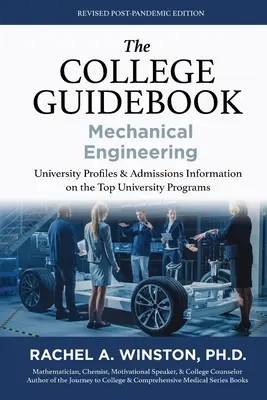 REVISED POST-PANDEMIC EDITION

The COLLEGE GUIDEBOOK

Mechanical Engineering

University Profiles & Admissions Information on the Top University Programs

RACHEL A. WINSTON, PH.D.

Mathematician, Chemist, Motivational Speaker, & College Counselor
Author of the Journey to College & Comprehensive Medical Series Books